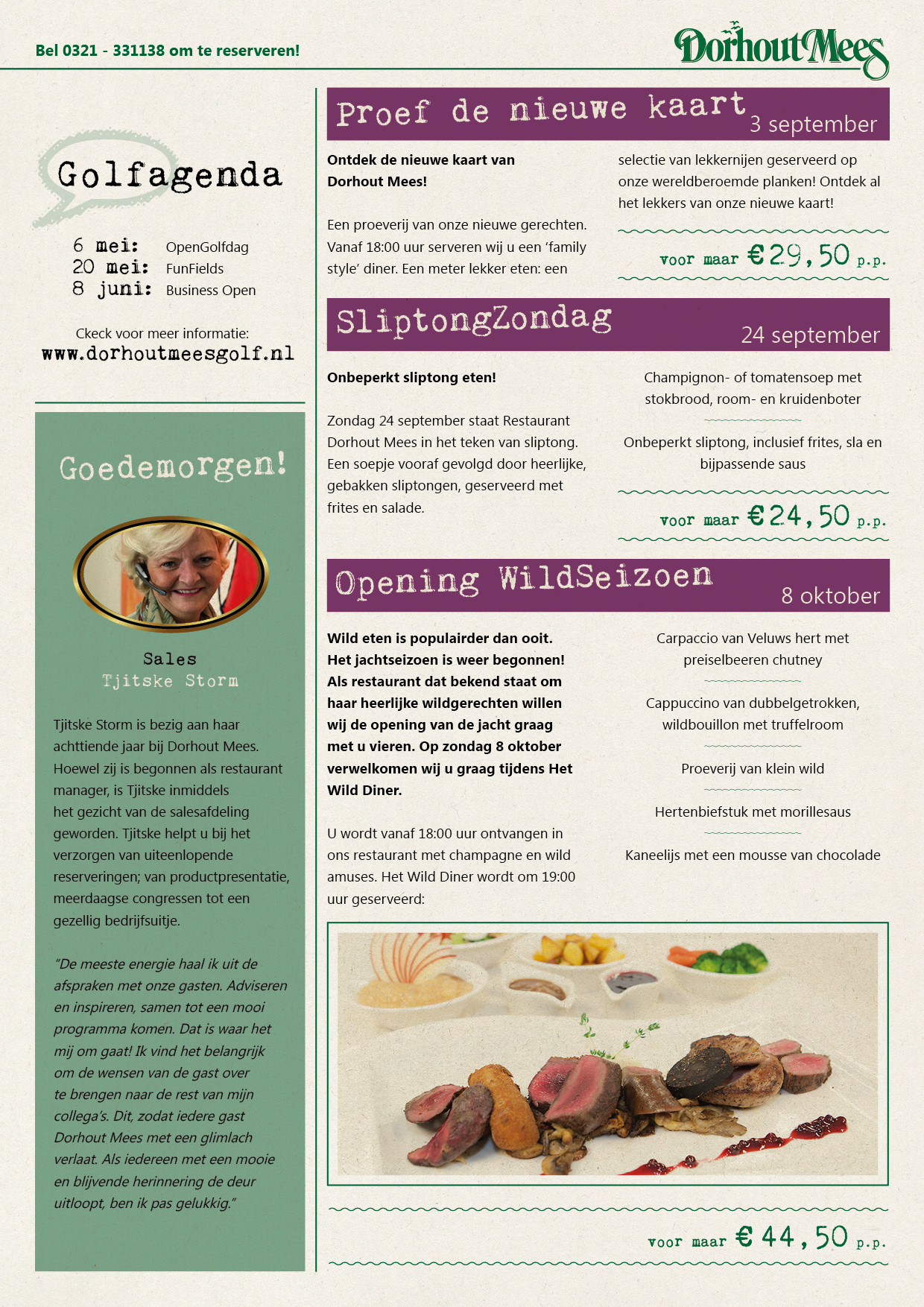 Bel 0321 - 331138 om te reserveren!

Dorhout Mees

Golfagenda

6 mei: OpenGolfdag
20 mei: FunFields
8 juni: Business Open

Ckeck voor meer informatie:
www.dorhoutmeesgolf.nl

Goedemorgen!

Sales
Tjitske Storm

Tjitske Storm is bezig aan haar achttiende jaar bij Dorhout Mees. Hoewel zij is begonnen als restaurant manager, is Tjitske inmiddels het gezicht van de salesafdeling geworden. Tjitske helpt u bij het verzorgen van uiteenlopende reserveringen; van productpresentatie, meerdaagse congressen tot een gezellig bedrijfsuitje.

"De meeste energie haal ik uit de afspraken met onze gasten. Adviseren en inspireren, samen tot een mooi programma komen. Dat is waar het mij om gaat! Ik vind het belangrijk om de wensen van de gast over te brengen naar de rest van mijn collega's. Dit, zodat iedere gast Dorhout Mees met een glimlach verlaat. Als iedereen met een mooie en blijvende herinnering de deur uitloopt, ben ik pas gelukkig."

Proef de nieuwe kaart 3 september

Ontdek de nieuwe kaart van Dorhout Mees!

Een proeverij van onze nieuwe gerechten. Vanaf 18:00 uur serveren wij u een 'family style' diner. Een meter lekker eten: een selectie van lekkernijen geserveerd op onze wereldberoemde planken! Ontdek al het lekkers van onze nieuwe kaart!

voor maar € 29,50 p.p.

SliptongZondag 24 september

Onbeperkt sliptong eten!

Zondag 24 september staat Restaurant Dorhout Mees in het teken van sliptong. Een soepje vooraf gevolgd door heerlijke, gebakken sliptongen, geserveerd met frites en salade.

Champignon- of tomatensoep met stokbrood, room- en kruidenboter

Onbeperkt sliptong, inclusief frites, sla en bijpassende saus

voor maar € 24,50 p.p.

Opening WildSeizoen 8 oktober

Wild eten is populairder dan ooit. Het jachtseizoen is weer begonnen! Als restaurant dat bekend staat om haar heerlijke wildgerechten willen wij de opening van de jacht graag met u vieren. Op zondag 8 oktober verwelkomen wij u graag tijdens Het Wild Diner.

U wordt vanaf 18:00 uur ontvangen in ons restaurant met champagne en wild amuses. Het Wild Diner wordt om 19:00 uur geserveerd:

Carpaccio van Veluws hert met preiselbeeren chutney

Cappuccino van dubbelgetrokken, wildbouillon met truffelroom

Proeverij van klein wild

Hertenbiefstuk met morillesaus

Kaneelijs met een mousse van chocolade

voor maar € 44,50 p.p.